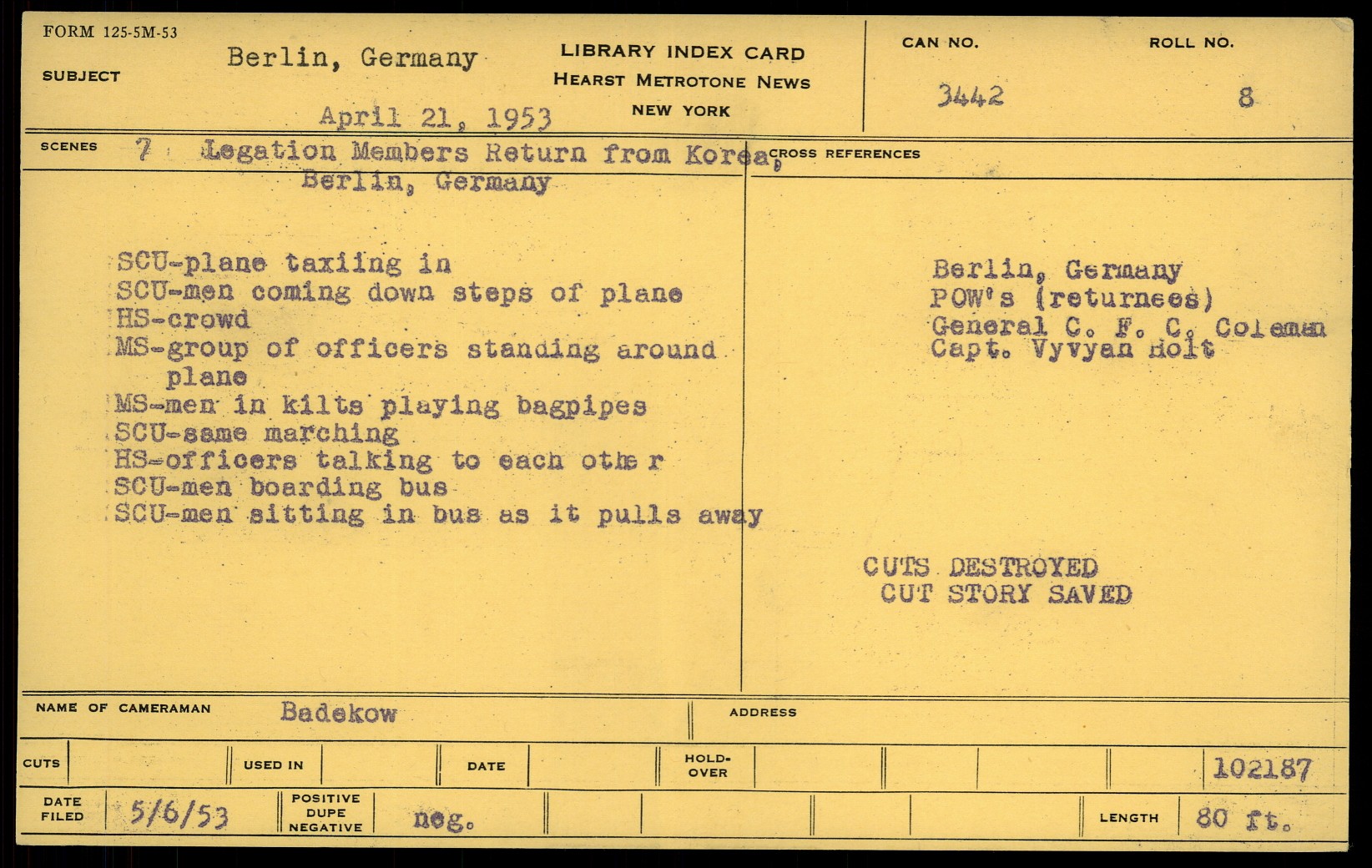 FORM 125-5M-53

SUBJECT

Berlin, Germany

April 21, 1953

LIBRARY INDEX CARD
HEARST METROTONE NEWS
NEW YORK

CAN NO.
3442

ROLL NO.
8

SCENES 7 Legation Members Return from Korea, Berlin, Germany

SCU-plane taxiing in
SCU-men coming down steps of plane
HS-crowd
MS-group of officers standing around plane
MS-men in kilts playing bagpipes
SCU-same marching
HS-officers talking to each othe r
SCU-men boarding bus
SCU-men sitting in bus as it pulls away

CROSS REFERENCES

Berlin, Germany
POW's (returnees)
General C. F. C. Coleman
Capt. Vyvyan Holt

CUTS DESTROYED
CUT STORY SAVED

NAME OF CAMERAMAN Badekow

ADDRESS

CUTS

USED IN

DATE

HOLD-OVER

102187

DATE FILED 5/6/53

POSITIVE DUPE NEGATIVE neg.

LENGTH 80 ft.